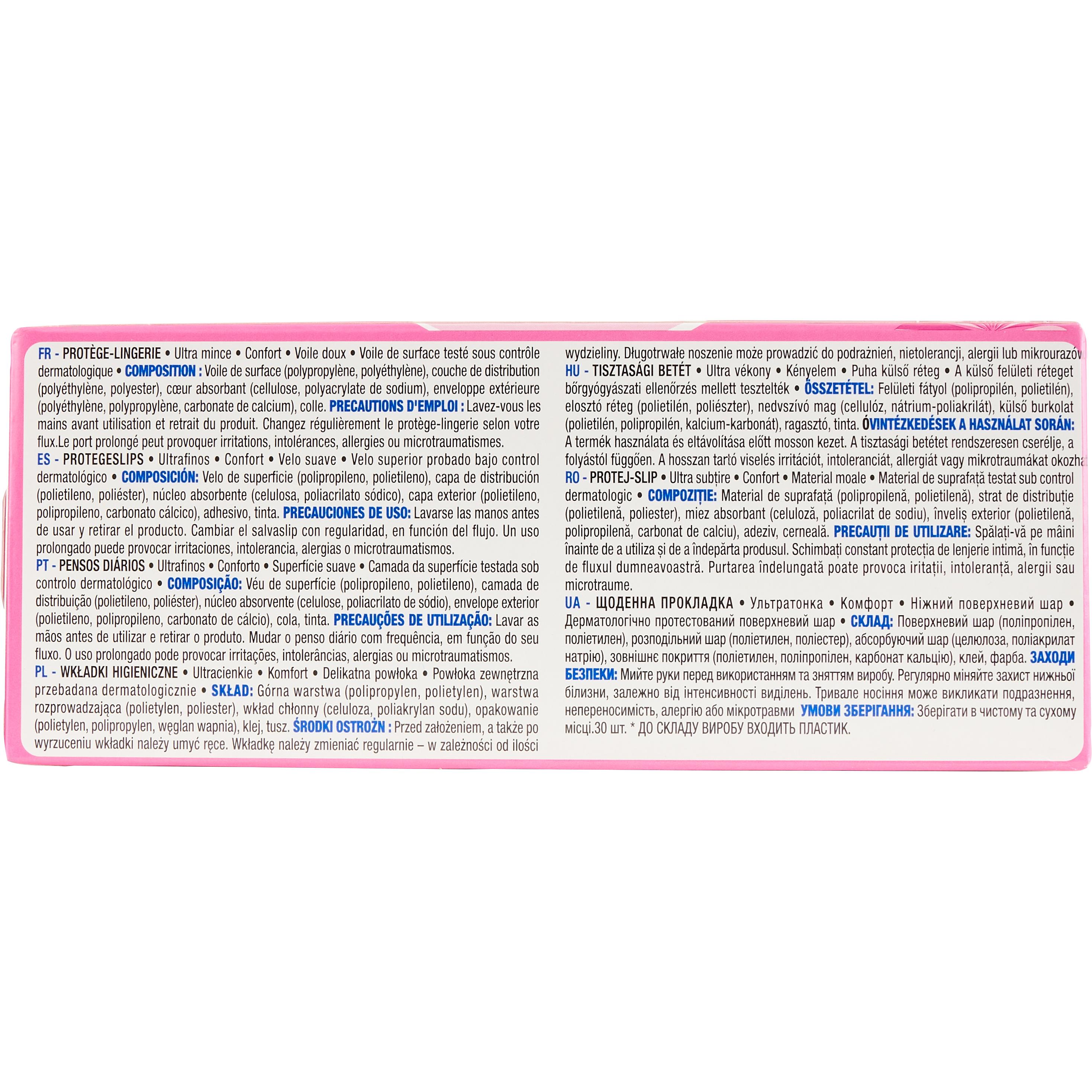 FR - PROTÈGE-LINGERIE • Ultra mince • Confort • Voile doux • Voile de surface testé sous contrôle dermatologique • COMPOSITION : Voile de surface (polypropylène, polyéthylène), couche de distribution (polyéthylène, polyester), cœur absorbant (cellulose, polyacrylate de sodium), enveloppe extérieure (polyéthylène, polypropylène, carbonate de calcium), colle. PRECAUTIONS D'EMPLOI : Lavez-vous les mains avant utilisation et retrait du produit. Changez régulièrement le protège-lingerie selon votre flux.Le port prolongé peut provoquer irritations, intolérances, allergies ou microtraumatismes.
ES - PROTEGESLIPS • Ultrafinos • Confort • Velo suave • Velo superior probado bajo control dermatológico • COMPOSICIÓN: Velo de superficie (polipropileno, polietileno), capa de distribución (polietileno, poliéster), núcleo absorbente (celulosa, poliacrilato sódico), capa exterior (polietileno, polipropileno, carbonato cálcico), adhesivo, tinta. PRECAUCIONES DE USO: Lavarse las manos antes de usar y retirar el producto. Cambiar el salvaslip con regularidad, en función del flujo. Un uso prolongado puede provocar irritaciones, intolerancia, alergias o microtraumatismos.
PT - PENSOS DIÁRIOS • Ultrafinos • Conforto • Superfície suave • Camada da superfície testada sob controlo dermatológico • COMPOSIÇÃO: Véu de superfície (polipropileno, polietileno), camada de distribuição (polietileno, poliéster), núcleo absorvente (celulose, poliacrilato de sódio), envelope exterior (polietileno, polipropileno, carbonato de cálcio), cola, tinta. PRECAUÇÕES DE UTILIZAÇÃO: Lavar as mãos antes de utilizar e retirar o produto. Mudar o penso diário com frequência, em função do seu fluxo. O uso prolongado pode provocar irritações, intolerâncias, alergias ou microtraumatismos.
PL - WKŁADKI HIGIENICZNE • Ultracienkie • Komfort • Delikatna powłoka • Powłoka zewnętrzna przebadana dermatologicznie • SKŁAD: Górna warstwa (polipropylen, polietylen), warstwa rozprowadzająca (polietylen, poliester), wkład chłonny (celuloza, poliakrylan sodu), opakowanie (polietylen, polipropylen, węglan wapnia), klej, tusz. ŚRODKI OSTROŻN : Przed założeniem, a także po wyrzuceniu wkładki należy umyć ręce. Wkładkę należy zmieniać regularnie – w zależności od ilości wydzieliny. Długotrwałe noszenie może prowadzić do podrażnień, nietolerancji, alergii lub mikrourazów
HU - TISZTASÁGI BETÉT • Ultra vékony • Kényelem • Puha külső réteg • A külső felületi réteget bőrgyógyászati ellenőrzés mellett tesztelték • ÖSSZETÉTEL: Felületi fátyol (polipropilén, polietilén), elosztó réteg (polietilén, poliészter), nedvszívó mag (cellulóz, nátrium-poliakrilát), külső burkolat (polietilén, polipropilén, kalcium-karbonát), ragasztó, tinta. ÓVINTÉZKEDÉSEK A HASZNÁLAT SORÁN: A termék használata és eltávolítása előtt mosson kezet. A tisztasági betétet rendszeresen cserélje, a folyástól függően. A hosszan tartó viselés irritációt, intoleranciát, allergiát vagy mikrotraumákat okozha
RO - PROTEJ-SLIP • Ultra subțire • Confort • Material moale • Material de suprafață testat sub control dermatologic • COMPOZIȚIE: Material de suprafață (polipropilenă, polietilenă), strat de distribuție (polietilenă, poliester), miez absorbant (celuloză, poliacrilat de sodiu), înveliș exterior (polietilenă, polipropilenă, carbonat de calciu), adeziv, cerneală. PRECAUȚII DE UTILIZARE: Spălați-vă pe mâini înainte de a utiliza și de a îndepărta produsul. Schimbați constant protecția de lenjerie intimă, în funcție de fluxul dumneavoastră. Purtarea îndelungată poate provoca iritații, intoleranță, alergii sau microtraume.
UA - ЩОДЕННА ПРОКЛАДКА • Ультратонка • Комфорт • Ніжний поверхневий шар • Дерматологічно протестований поверхневий шар • СКЛАД: Поверхневий шар (поліпропілен, поліетилен), розподільний шар (поліетилен, поліестер), абсорбуючий шар (целюлоза, поліакрилат натрію), зовнішнє покриття (поліетилен, поліпропілен, карбонат кальцію), клей, фарба. ЗАХОДИ БЕЗПЕКИ: Мийте руки перед використанням та зняттям виробу. Регулярно міняйте захист нижньої білизни, залежно від інтенсивності виділень. Тривале носіння може викликати подразнення, непереносимість, алергію або мікротравми УМОВИ ЗБЕРІГАННЯ: Зберігати в чистому та сухому місці.30 шт. * ДО СКЛАДУ ВИРОБУ ВХОДИТЬ ПЛАСТИК.